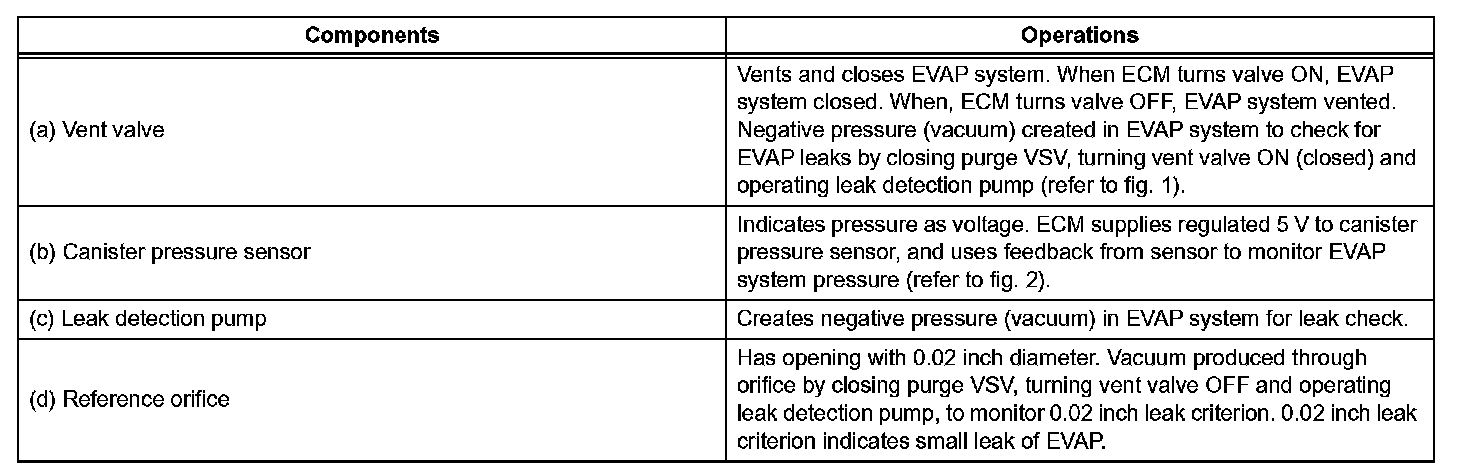 | Components | Operations |
|---|---|
| (a) Vent valve | Vents and closes EVAP system. When ECM turns valve ON, EVAP system closed. When, ECM turns valve OFF, EVAP system vented. Negative pressure (vacuum) created in EVAP system to check for EVAP leaks by closing purge VSV, turning vent valve ON (closed) and operating leak detection pump (refer to fig. 1). |
| (b) Canister pressure sensor | Indicates pressure as voltage. ECM supplies regulated 5 V to canister pressure sensor, and uses feedback from sensor to monitor EVAP system pressure (refer to fig. 2). |
| (c) Leak detection pump | Creates negative pressure (vacuum) in EVAP system for leak check. |
| (d) Reference orifice | Has opening with 0.02 inch diameter. Vacuum produced through orifice by closing purge VSV, turning vent valve OFF and operating leak detection pump, to monitor 0.02 inch leak criterion. 0.02 inch leak criterion indicates small leak of EVAP. |